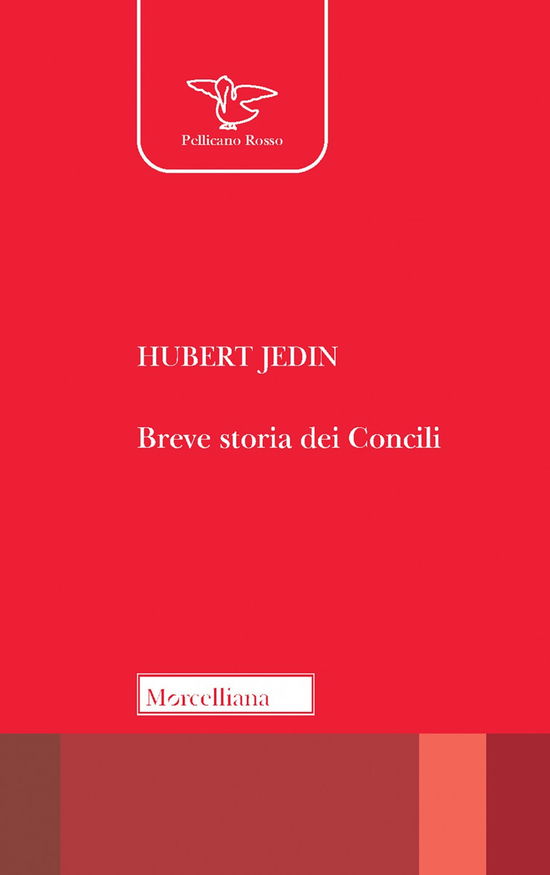 Pellicano Rosso

HUBERT JEDIN

Breve storia dei Concili

Morcelliana